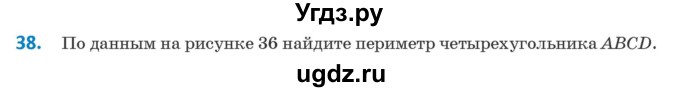 Угдз.ру

38. По данным на рисунке 36 найдите периметр четырехугольника $ABCD$.

ugdz.ru